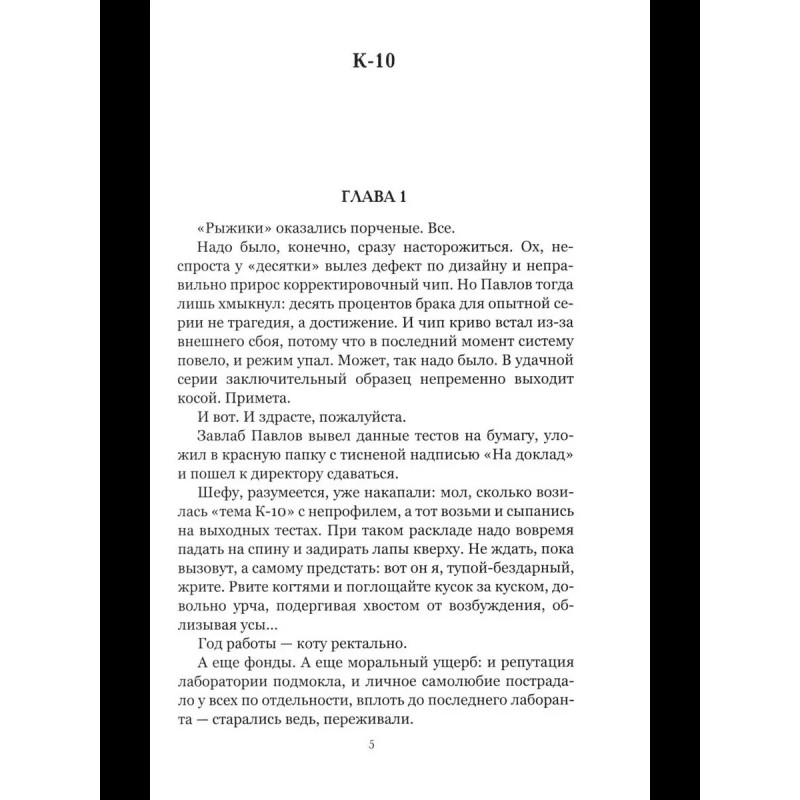 К-10

ГЛАВА 1

«Рыжики» оказались порченые. Все.

Надо было, конечно, сразу насторожиться. Ох, неспроста у «десятки» вылез дефект по дизайну и неправильно прирос корректировочный чип. Но Павлов тогда лишь хмыкнул: десять процентов брака для опытной серии не трагедия, а достижение. И чип криво встал из-за внешнего сбоя, потому что в последний момент систему повело, и режим упал. Может, так надо было. В удачной серии заключительный образец непременно выходит косой. Примета.

И вот. И здрасте, пожалуйста.

Завлаб Павлов вывел данные тестов на бумагу, уложил в красную папку с тисненой надписью «На доклад» и пошел к директору сдаваться.

Шефу, разумеется, уже накапали: мол, сколько возилась «тема К-10» с непрофилем, а тот возьми и сыпанись на выходных тестах. При таком раскладе надо вовремя падать на спину и задирать лапы кверху. Не ждать, пока вызовут, а самому предстать: вот он я, тупой-бездарный, жрите. Рвите когтями и поглощайте кусок за куском, довольно урча, подергивая хвостом от возбуждения, облизывая усы...

Год работы — коту ректально.

А еще фонды. А еще моральный ущерб: и репутация лаборатории подмокла, и личное самолюбие пострадало у всех по отдельности, вплоть до последнего лаборанта — старались ведь, переживали.

5